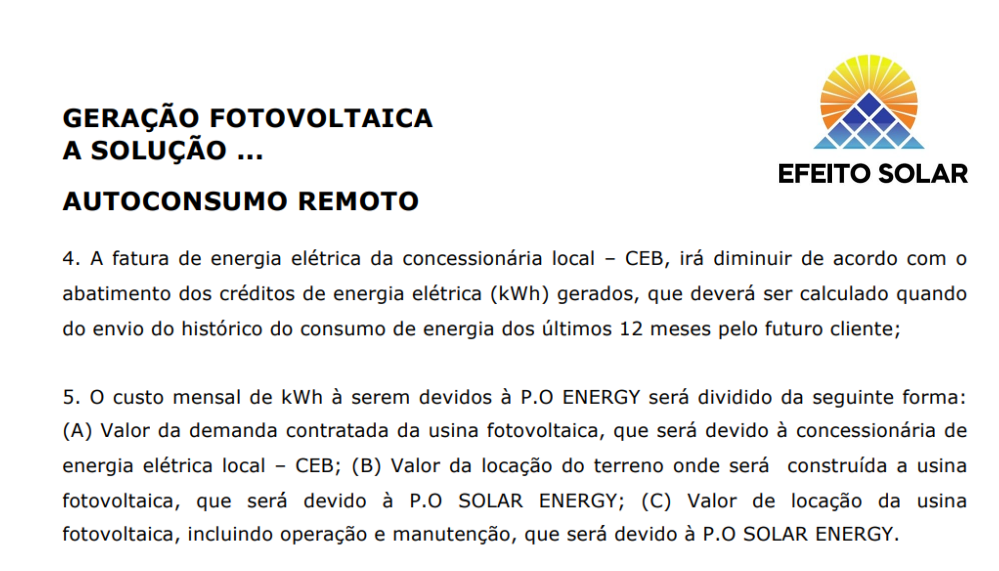 GERAÇÃO FOTOVOLTAICA
A SOLUÇÃO ...

EFEITO SOLAR

AUTOCONSUMO REMOTO

4. A fatura de energia elétrica da concessionária local – CEB, irá diminuir de acordo com o abatimento dos créditos de energia elétrica (kWh) gerados, que deverá ser calculado quando do envio do histórico do consumo de energia dos últimos 12 meses pelo futuro cliente;

5. O custo mensal de kWh à serem devidos à P.O ENERGY será dividido da seguinte forma: (A) Valor da demanda contratada da usina fotovoltaica, que será devido à concessionária de energia elétrica local – CEB; (B) Valor da locação do terreno onde será construída a usina fotovoltaica, que será devido à P.O SOLAR ENERGY; (C) Valor de locação da usina fotovoltaica, incluindo operação e manutenção, que será devido à P.O SOLAR ENERGY.